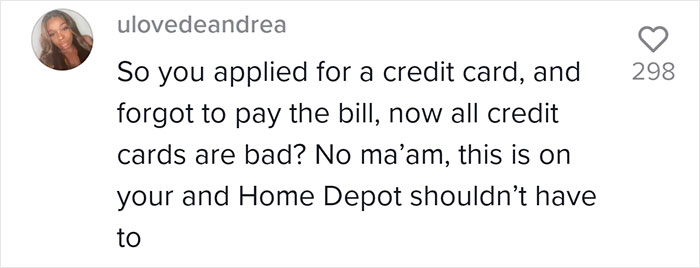 ulovedeandrea

So you applied for a credit card, and forgot to pay the bill, now all credit cards are bad? No ma'am, this is on your and Home Depot shouldn't have to

298